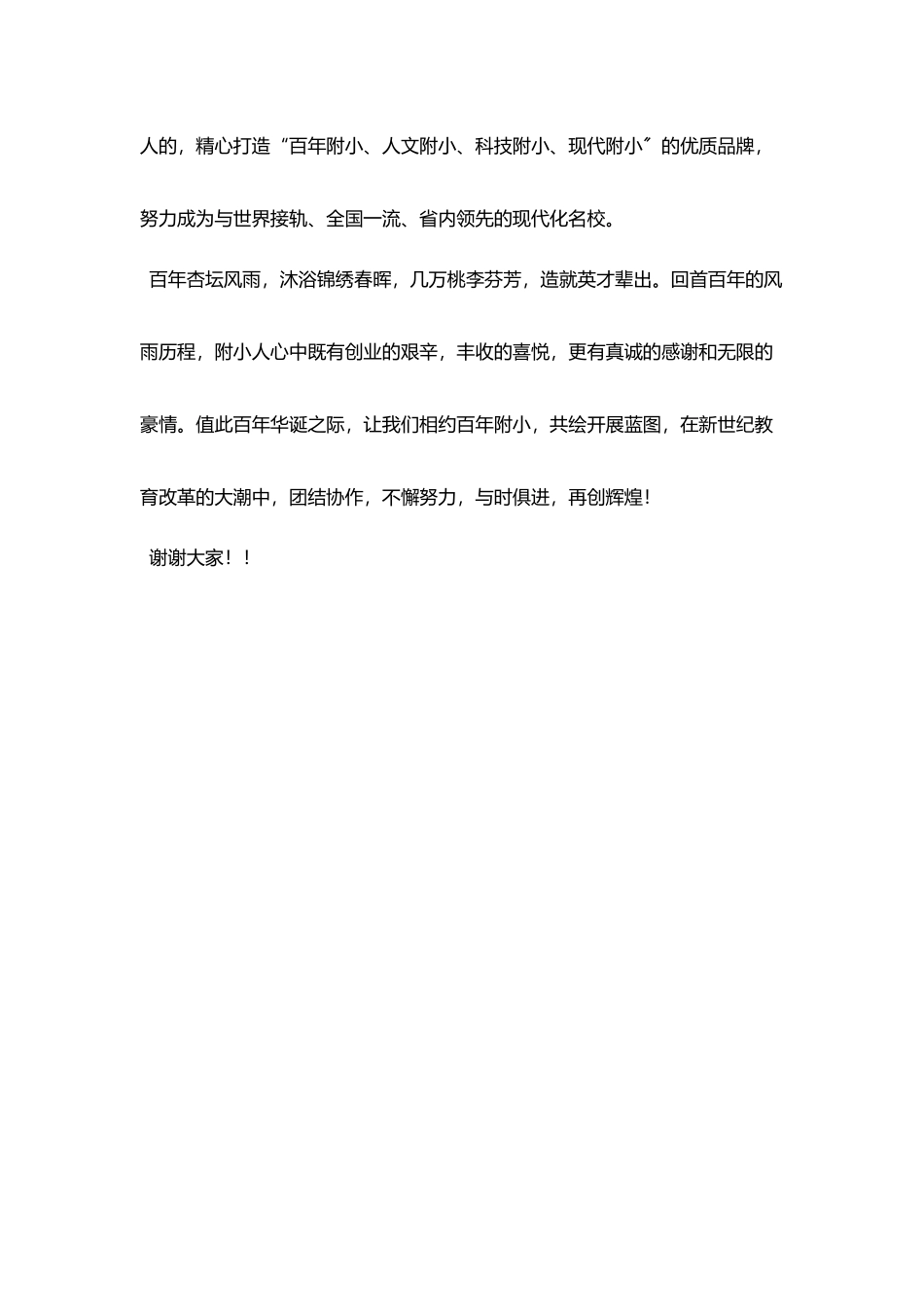 人的，精心打造“百年附小、人文附小、科技附小、现代附小〞的优质品牌，努力成为与世界接轨、全国一流、省内领先的现代化名校。

百年杏坛风雨，沐浴锦绣春晖，几万桃李芬芳，造就英才辈出。回首百年的风雨历程，附小人心中既有创业的艰辛，丰收的喜悦，更有真诚的感谢和无限的豪情。值此百年华诞之际，让我们相约百年附小，共绘开展蓝图，在新世纪教育改革的大潮中，团结协作，不懈努力，与时俱进，再创辉煌!

谢谢大家！！